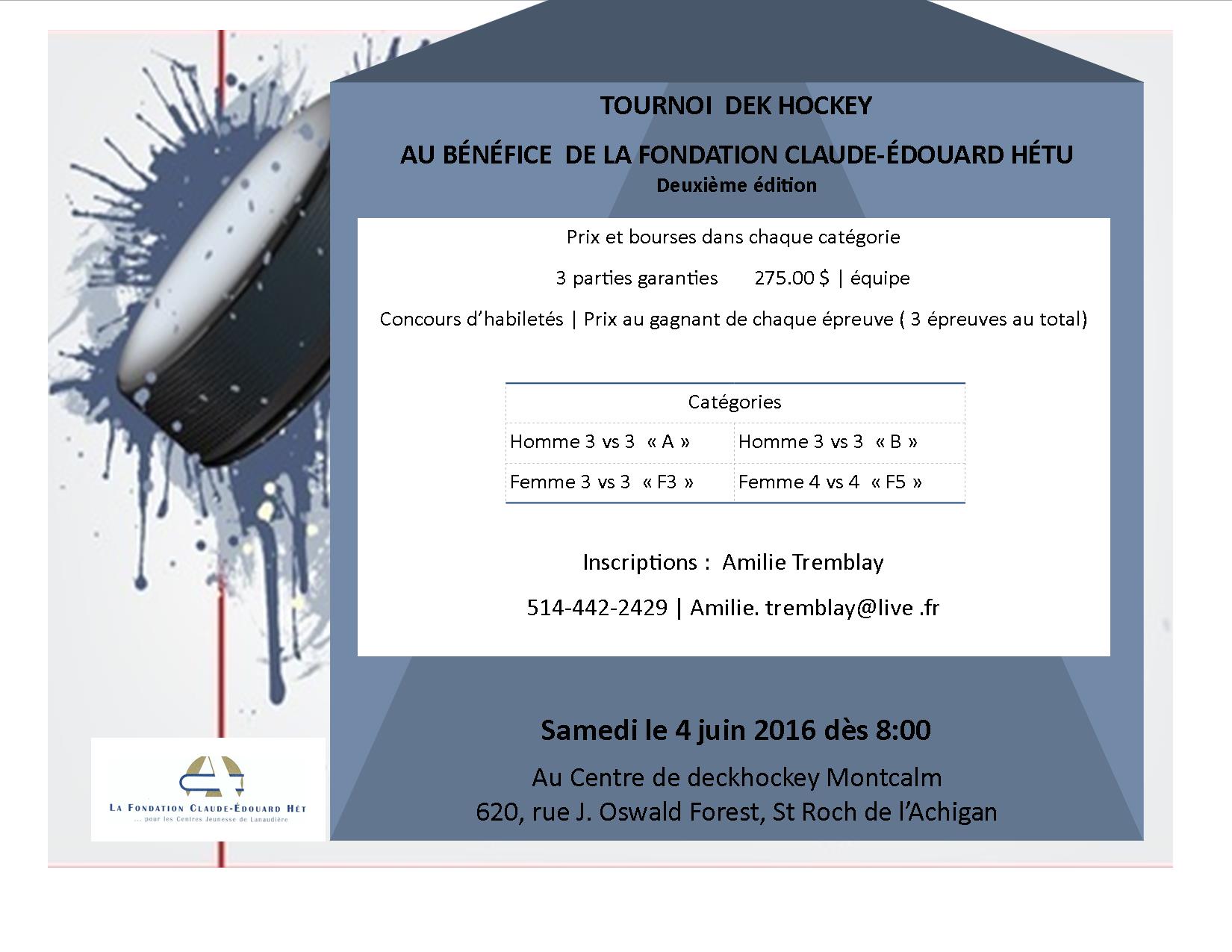 TOURNOI DEK HOCKEY

AU BÉNÉFICE DE LA FONDATION CLAUDE-ÉDOUARD HÉTU
Deuxième édition

Prix et bourses dans chaque catégorie

3 parties garanties 275.00 $ | équipe

Concours d'habiletés | Prix au gagnant de chaque épreuve ( 3 épreuves au total)

| Catégories | |
|---|---|
| Homme 3 vs 3 « A » | Homme 3 vs 3 « B » |
| Femme 3 vs 3 « F3 » | Femme 4 vs 4 « F5 » |

Inscriptions : Amilie Tremblay

514-442-2429 | Amilie. tremblay@live .fr

Samedi le 4 juin 2016 dès 8:00

Au Centre de deckhockey Montcalm
620, rue J. Oswald Forest, St Roch de l'Achigan

LA FONDATION CLAUDE-ÉDOUARD HÉT
... pour les Centres Jeunesse de Lanaudière